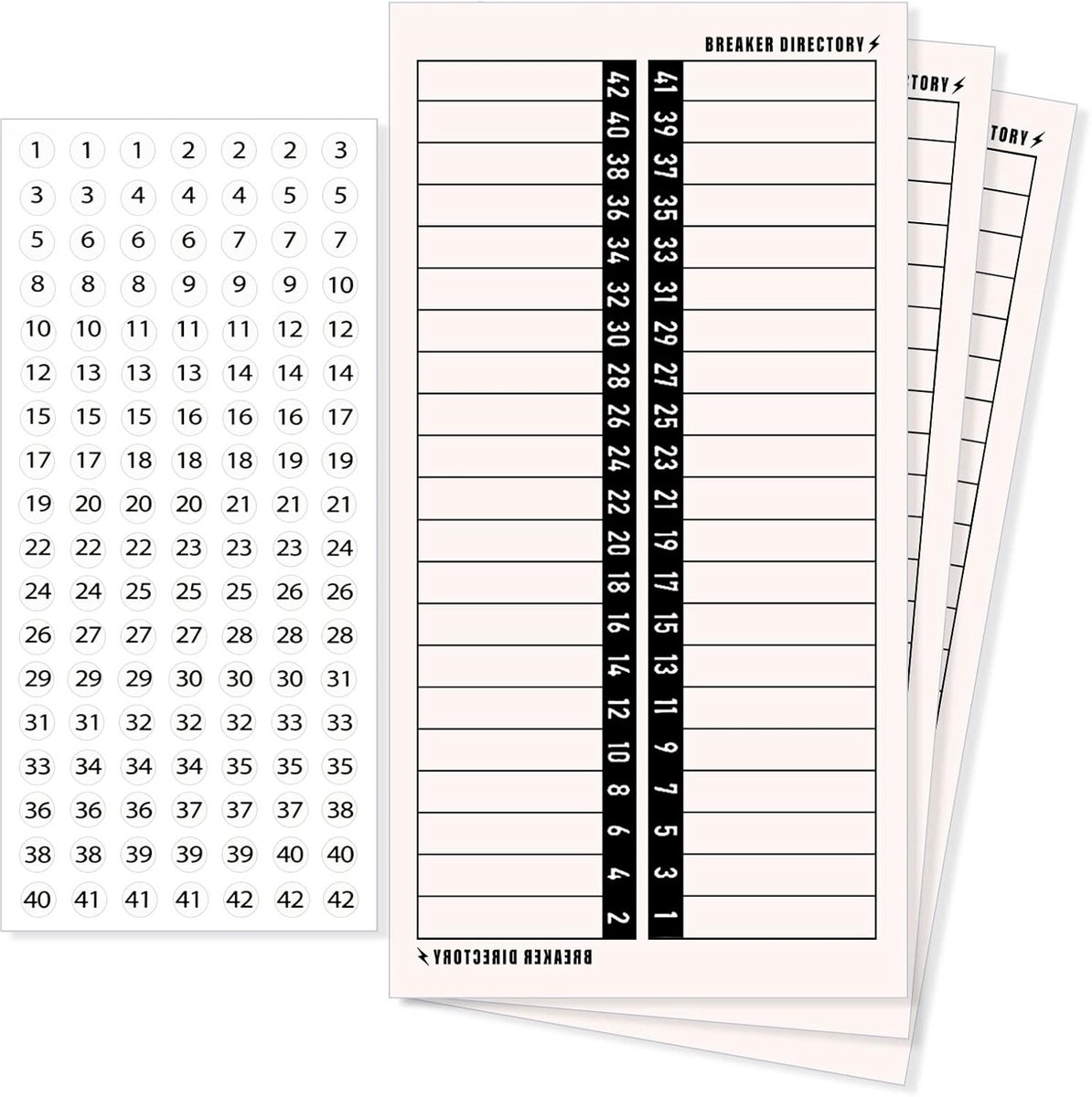 1 1 1 2 2 2 3
3 3 4 4 4 5 5
5 6 6 6 7 7 7
8 8 8 9 9 9 10
10 10 11 11 11 12 12
12 13 13 13 14 14 14
15 15 15 16 16 16 17
17 17 18 18 18 19 19
19 20 20 20 21 21 21
22 22 22 23 23 23 24
24 24 25 25 25 26 26
26 27 27 27 28 28 28
29 29 29 30 30 30 31
31 31 32 32 32 33 33
33 34 34 34 35 35 35
36 36 36 37 37 37 38
38 38 39 39 39 40 40
40 41 41 41 42 42 42

BREAKER DIRECTORY

42 40 38 36 34 32 30 28 26 24 22 20 18 16 14 12 10 8 6 4 2

41 39 37 35 33 31 29 27 25 23 21 19 17 15 13 11 9 7 5 3 1

BREAKER DIRECTORY

TORY

TORY